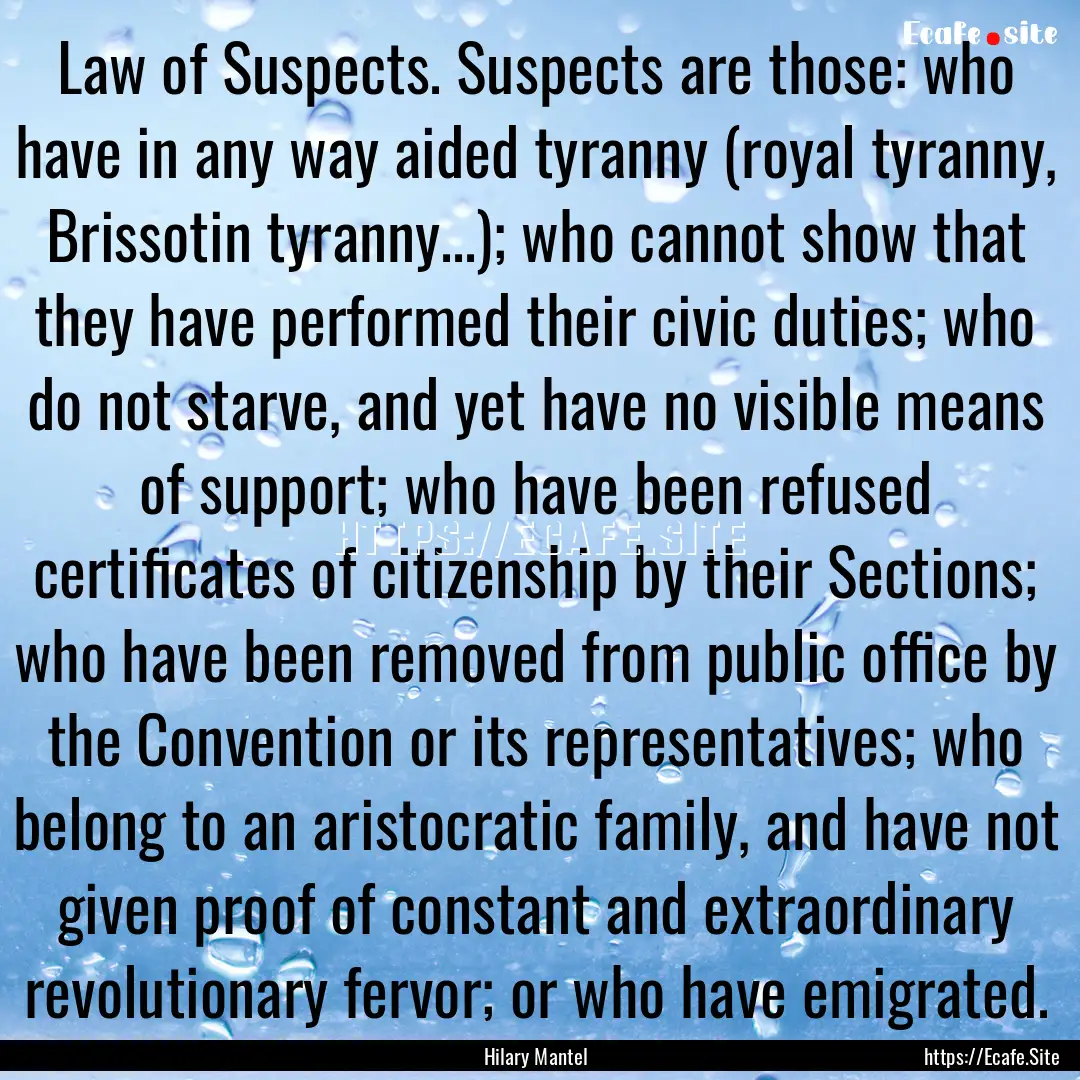 Ecafe.site

Law of Suspects. Suspects are those: who have in any way aided tyranny (royal tyranny, Brissotin tyranny...); who cannot show that they have performed their civic duties; who do not starve, and yet have no visible means of support; who have been refused certificates of citizenship by their Sections; who have been removed from public office by the Convention or its representatives; who belong to an aristocratic family, and have not given proof of constant and extraordinary revolutionary fervor; or who have emigrated.

HTTPS://ECAFE.SITE

Hilary Mantel

https://Ecafe.Site